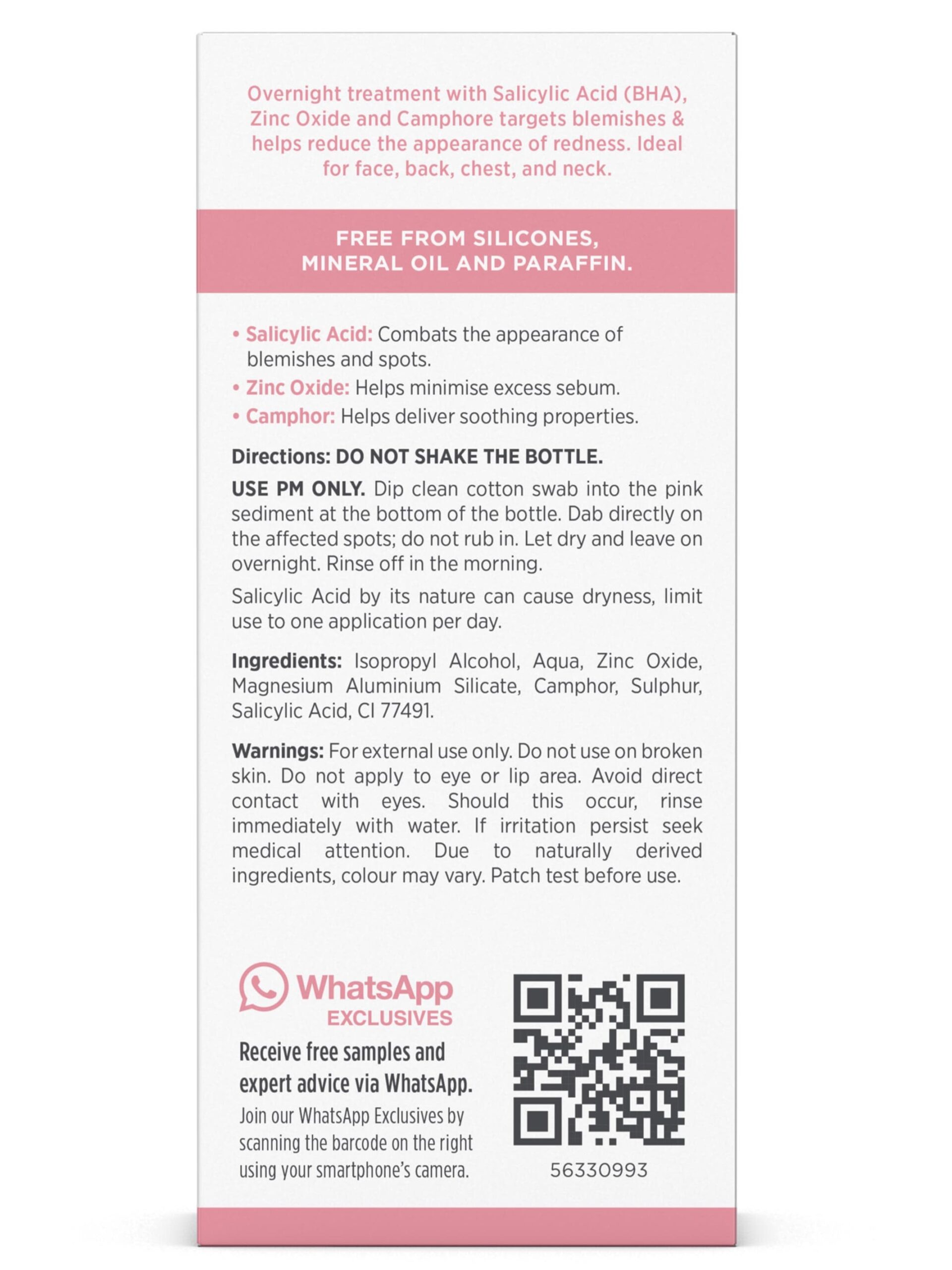 Overnight treatment with Salicylic Acid (BHA), Zinc Oxide and Camphore targets blemishes & helps reduce the appearance of redness. Ideal for face, back, chest, and neck.

FREE FROM SILICONES, MINERAL OIL AND PARAFFIN.

• Salicylic Acid: Combats the appearance of blemishes and spots.
• Zinc Oxide: Helps minimise excess sebum.
• Camphor: Helps deliver soothing properties.

Directions: DO NOT SHAKE THE BOTTLE.

USE PM ONLY. Dip clean cotton swab into the pink sediment at the bottom of the bottle. Dab directly on the affected spots; do not rub in. Let dry and leave on overnight. Rinse off in the morning.

Salicylic Acid by its nature can cause dryness, limit use to one application per day.

Ingredients: Isopropyl Alcohol, Aqua, Zinc Oxide, Magnesium Aluminium Silicate, Camphor, Sulphur, Salicylic Acid, CI 77491.

Warnings: For external use only. Do not use on broken skin. Do not apply to eye or lip area. Avoid direct contact with eyes. Should this occur, rinse immediately with water. If irritation persist seek medical attention. Due to naturally derived ingredients, colour may vary. Patch test before use.

WhatsApp
EXCLUSIVES

Receive free samples and expert advice via WhatsApp.

Join our WhatsApp Exclusives by scanning the barcode on the right using your smartphone's camera.

56330993